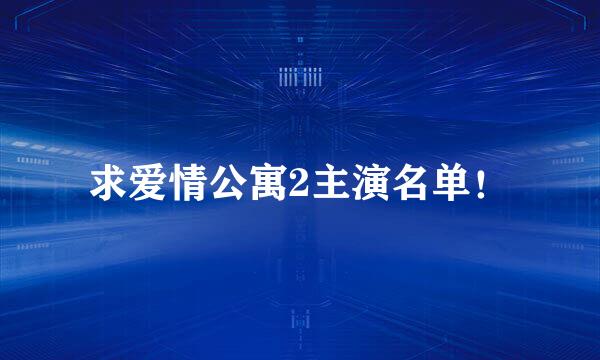 求爱情公寓2主演名单！